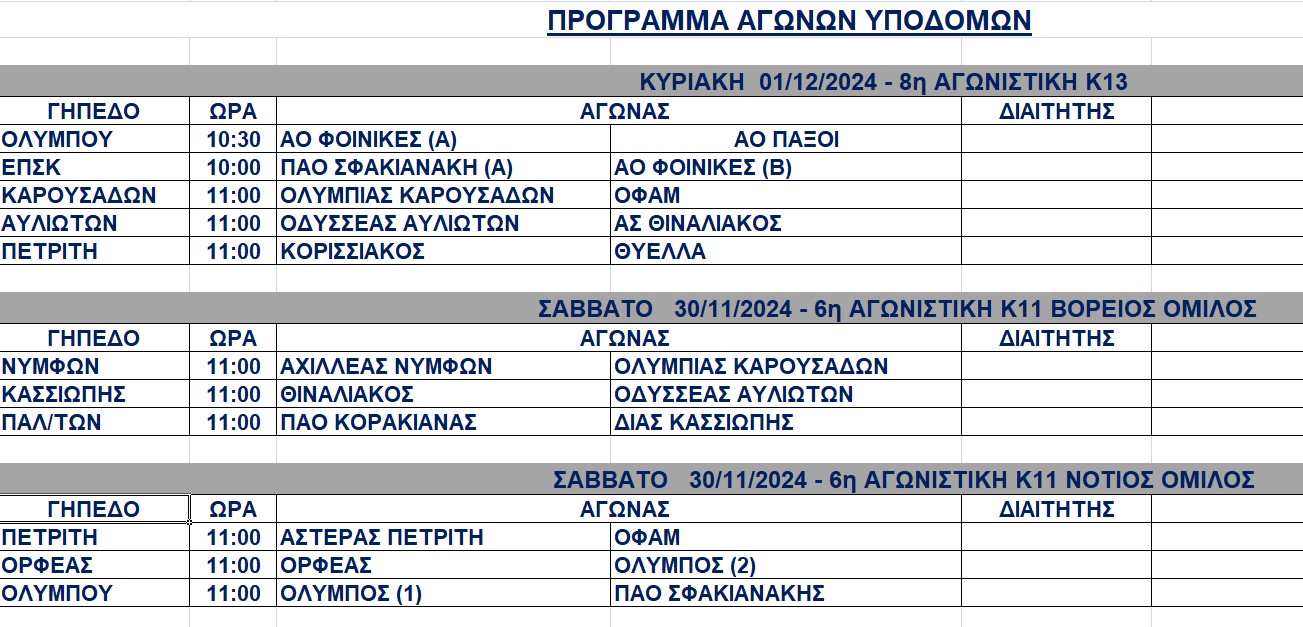 ΠΡΟΓΡΑΜΜΑ ΑΓΩΝΩΝ ΥΠΟΔΟΜΩΝ

ΚΥΡΙΑΚΗ 01/12/2024 - 8η ΑΓΩΝΙΣΤΙΚΗ Κ13

| ΓΗΠΕΔΟ | ΩΡΑ | ΑΓΩΝΑΣ | | ΔΙΑΙΤΗΤΗΣ |
|---|---|---|---|---|
| ΟΛΥΜΠΟΥ | 10:30 | ΑΟ ΦΟΙΝΙΚΕΣ (Α) | ΑΟ ΠΑΞΟΙ | |
| ΕΠΣΚ | 10:00 | ΠΑΟ ΣΦΑΚΙΑΝΑΚΗ (Α) | ΑΟ ΦΟΙΝΙΚΕΣ (Β) | |
| ΚΑΡΟΥΣΑΔΩΝ | 11:00 | ΟΛΥΜΠΙΑΣ ΚΑΡΟΥΣΑΔΩΝ | ΟΦΑΜ | |
| ΑΥΛΙΩΤΩΝ | 11:00 | ΟΔΥΣΣΕΑΣ ΑΥΛΙΩΤΩΝ | ΑΣ ΘΙΝΑΛΙΑΚΟΣ | |
| ΠΕΤΡΙΤΗ | 11:00 | ΚΟΡΙΣΣΙΑΚΟΣ | ΘΥΕΛΛΑ | |

ΣΑΒΒΑΤΟ 30/11/2024 - 6η ΑΓΩΝΙΣΤΙΚΗ Κ11 ΒΟΡΕΙΟΣ ΟΜΙΛΟΣ

| ΓΗΠΕΔΟ | ΩΡΑ | ΑΓΩΝΑΣ | | ΔΙΑΙΤΗΤΗΣ |
|---|---|---|---|---|
| ΝΥΜΦΩΝ | 11:00 | ΑΧΙΛΛΕΑΣ ΝΥΜΦΩΝ | ΟΛΥΜΠΙΑΣ ΚΑΡΟΥΣΑΔΩΝ | |
| ΚΑΣΣΙΩΠΗΣ | 11:00 | ΘΙΝΑΛΙΑΚΟΣ | ΟΔΥΣΣΕΑΣ ΑΥΛΙΩΤΩΝ | |
| ΠΑΛ/ΤΩΝ | 11:00 | ΠΑΟ ΚΟΡΑΚΙΑΝΑΣ | ΔΙΑΣ ΚΑΣΣΙΩΠΗΣ | |

ΣΑΒΒΑΤΟ 30/11/2024 - 6η ΑΓΩΝΙΣΤΙΚΗ Κ11 ΝΟΤΙΟΣ ΟΜΙΛΟΣ

| ΓΗΠΕΔΟ | ΩΡΑ | ΑΓΩΝΑΣ | | ΔΙΑΙΤΗΤΗΣ |
|---|---|---|---|---|
| ΠΕΤΡΙΤΗ | 11:00 | ΑΣΤΕΡΑΣ ΠΕΤΡΙΤΗ | ΟΦΑΜ | |
| ΟΡΦΕΑΣ | 11:00 | ΟΡΦΕΑΣ | ΟΛΥΜΠΟΣ (2) | |
| ΟΛΥΜΠΟΥ | 11:00 | ΟΛΥΜΠΟΣ (1) | ΠΑΟ ΣΦΑΚΙΑΝΑΚΗΣ | |